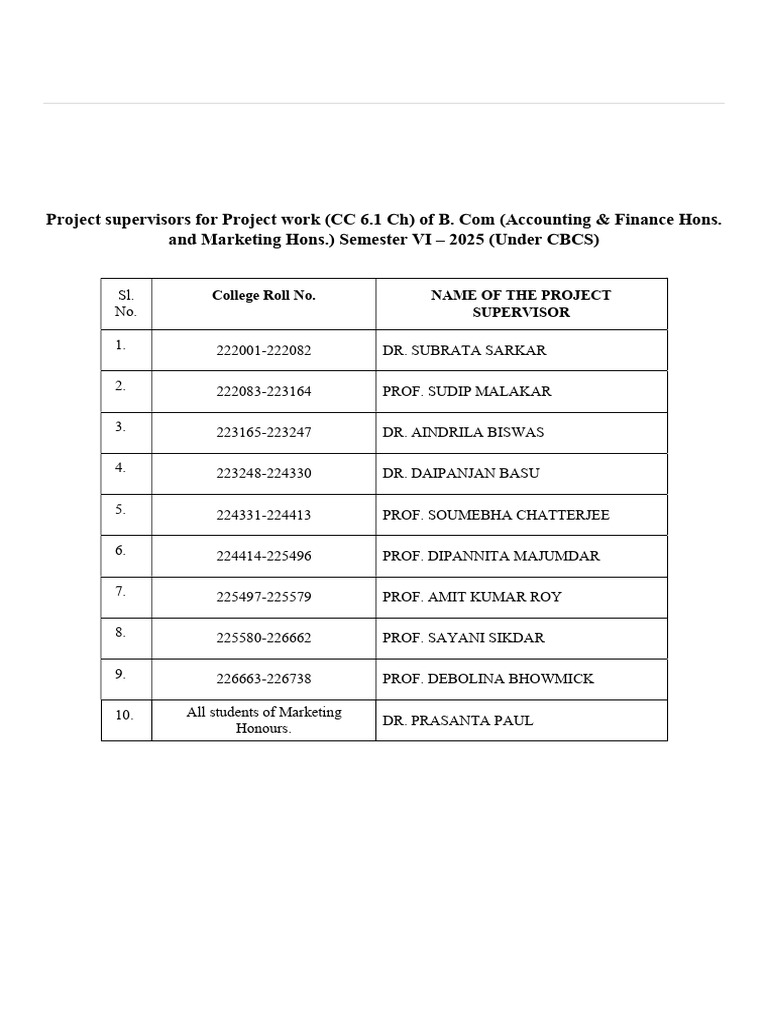 Project supervisors for Project work (CC 6.1 Ch) of B. Com (Accounting & Finance Hons. and Marketing Hons.) Semester VI – 2025 (Under CBCS)

| Sl. No. | College Roll No. | NAME OF THE PROJECT SUPERVISOR |
|---|---|---|
| 1. | 222001-222082 | DR. SUBRATA SARKAR |
| 2. | 222083-223164 | PROF. SUDIP MALAKAR |
| 3. | 223165-223247 | DR. AINDRILA BISWAS |
| 4. | 223248-224330 | DR. DAIPANJAN BASU |
| 5. | 224331-224413 | PROF. SOUMEBHA CHATTERJEE |
| 6. | 224414-225496 | PROF. DIPANNITA MAJUMDAR |
| 7. | 225497-225579 | PROF. AMIT KUMAR ROY |
| 8. | 225580-226662 | PROF. SAYANI SIKDAR |
| 9. | 226663-226738 | PROF. DEBOLINA BHOWMICK |
| 10. | All students of Marketing Honours. | DR. PRASANTA PAUL |